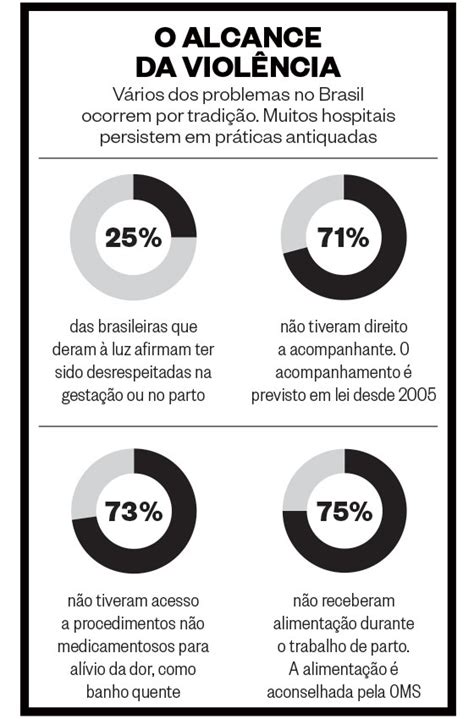 O ALCANCE DA VIOLÊNCIA

Vários dos problemas no Brasil ocorrem por tradição. Muitos hospitais persistem em práticas antiquadas

25%

das brasileiras que deram à luz afirmam ter sido desrespeitadas na gestação ou no parto

71%

não tiveram direito a acompanhante. O acompanhamento é previsto em lei desde 2005

73%

não tiveram acesso a procedimentos não medicamentosos para alívio da dor, como banho quente

75%

não receberam alimentação durante o trabalho de parto. A alimentação é aconselhada pela OMS